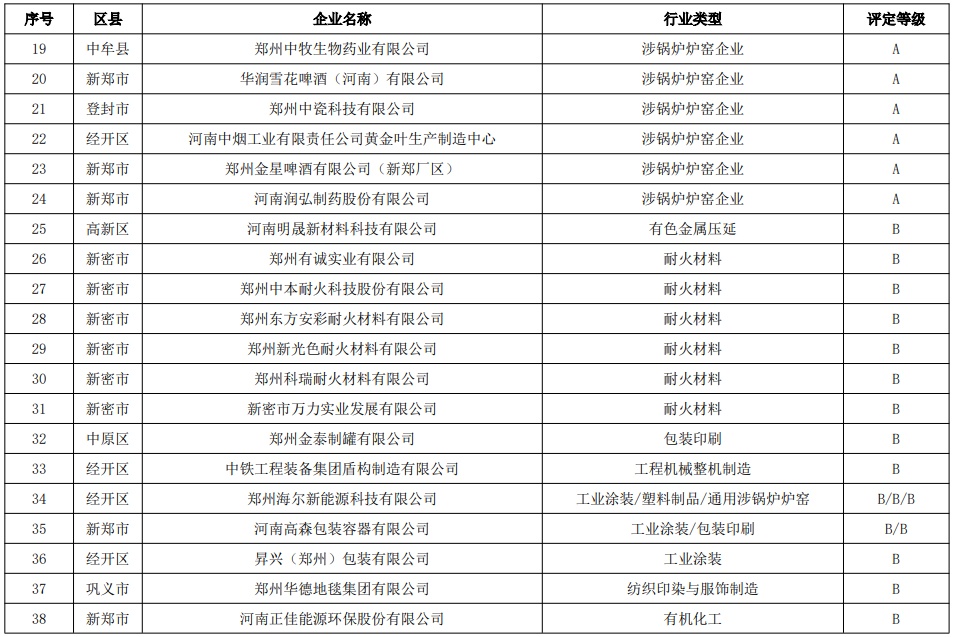 | 序号 | 区县 | 企业名称 | 行业类型 | 评定等级 |
|---|---|---|---|---|
| 19 | 中牟县 | 郑州中牧生物药业有限公司 | 涉锅炉炉窑企业 | A |
| 20 | 新郑市 | 华润雪花啤酒（河南）有限公司 | 涉锅炉炉窑企业 | A |
| 21 | 登封市 | 郑州中瓷科技有限公司 | 涉锅炉炉窑企业 | A |
| 22 | 经开区 | 河南中烟工业有限责任公司黄金叶生产制造中心 | 涉锅炉炉窑企业 | A |
| 23 | 新郑市 | 郑州金星啤酒有限公司（新郑厂区） | 涉锅炉炉窑企业 | A |
| 24 | 新郑市 | 河南润弘制药股份有限公司 | 涉锅炉炉窑企业 | A |
| 25 | 高新区 | 河南明晟新材料科技有限公司 | 有色金属压延 | B |
| 26 | 新密市 | 郑州有诚实业有限公司 | 耐火材料 | B |
| 27 | 新密市 | 郑州中本耐火科技股份有限公司 | 耐火材料 | B |
| 28 | 新密市 | 郑州东方安彩耐火材料有限公司 | 耐火材料 | B |
| 29 | 新密市 | 郑州新光色耐火材料有限公司 | 耐火材料 | B |
| 30 | 新密市 | 郑州科瑞耐火材料有限公司 | 耐火材料 | B |
| 31 | 新密市 | 新密市万力实业发展有限公司 | 耐火材料 | B |
| 32 | 中原区 | 郑州金泰制罐有限公司 | 包装印刷 | B |
| 33 | 经开区 | 中铁工程装备集团盾构制造有限公司 | 工程机械整机制造 | B |
| 34 | 经开区 | 郑州海尔新能源科技有限公司 | 工业涂装/塑料制品/通用涉锅炉炉窑 | B/B/B |
| 35 | 新郑市 | 河南高森包装容器有限公司 | 工业涂装/包装印刷 | B/B |
| 36 | 经开区 | 昇兴（郑州）包装有限公司 | 工业涂装 | B |
| 37 | 巩义市 | 郑州华德地毯集团有限公司 | 纺织印染与服饰制造 | B |
| 38 | 新郑市 | 河南正佳能源环保股份有限公司 | 有机化工 | B |